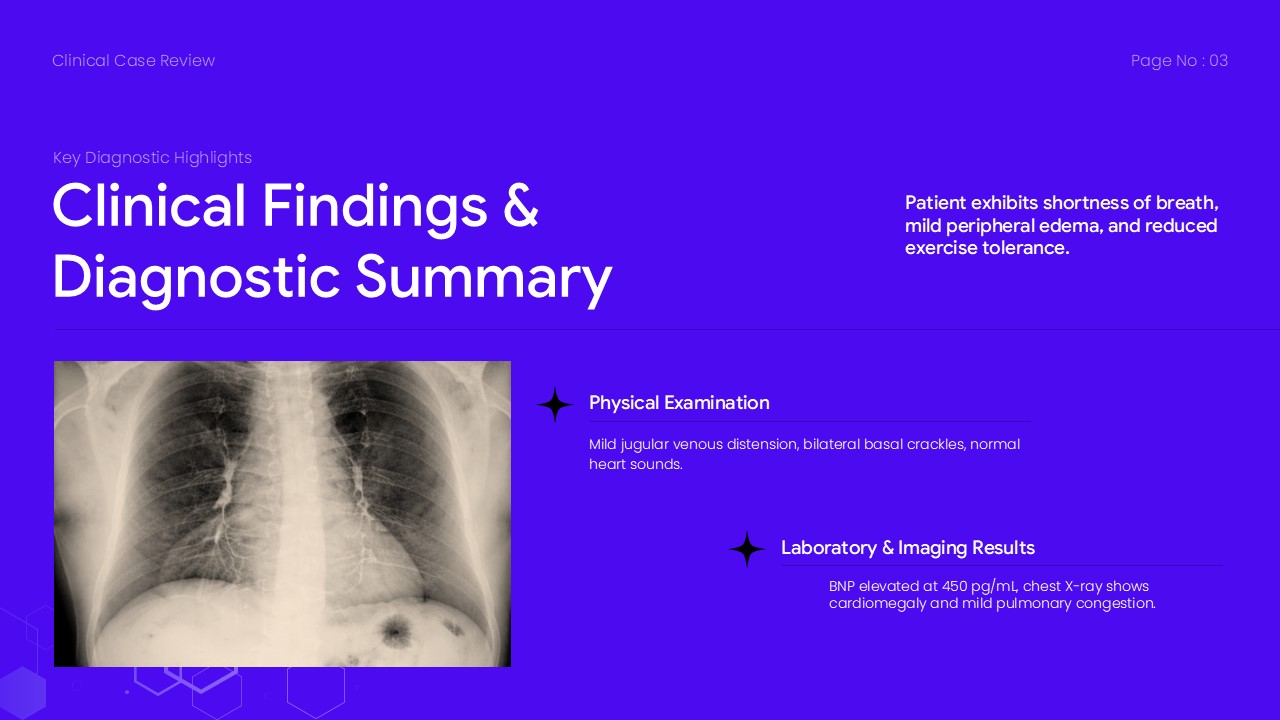 Clinical Case Review

Page No : 03

Key Diagnostic Highlights

Clinical Findings & Diagnostic Summary

Patient exhibits shortness of breath, mild peripheral edema, and reduced exercise tolerance.

Physical Examination

Mild jugular venous distension, bilateral basal crackles, normal heart sounds.

Laboratory & Imaging Results

BNP elevated at 450 pg/mL, chest X-ray shows cardiomegaly and mild pulmonary congestion.